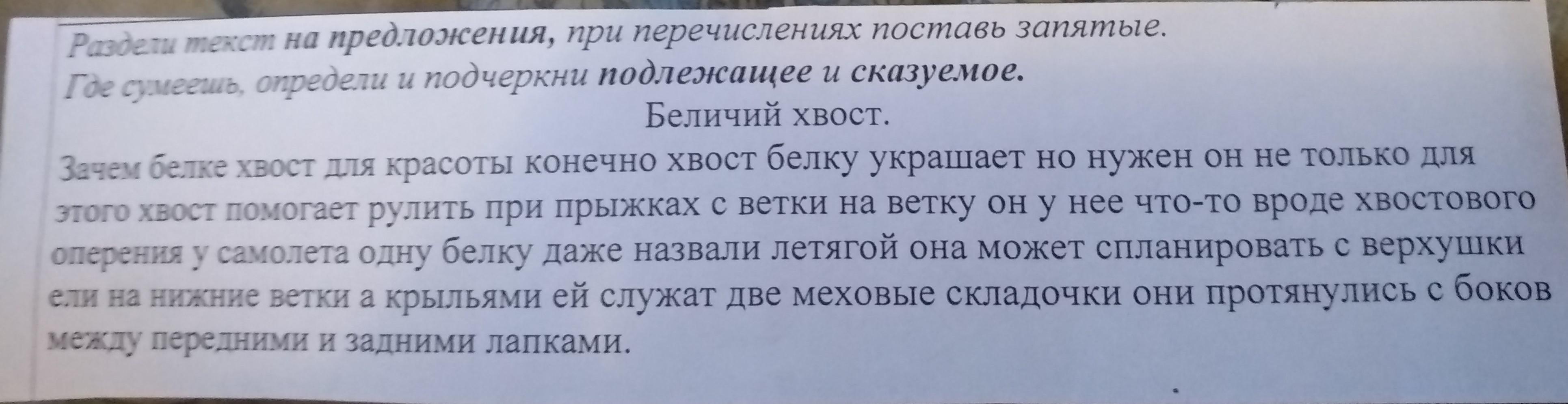 Раздели текст на предложения, при перечислениях поставь запятые.
Где сумеешь, определи и подчеркни подлежащее и сказуемое.

Беличий хвост.

Зачем белке хвост для красоты конечно хвост белку украшает но нужен он не только для этого хвост помогает рулить при прыжках с ветки на ветку он у нее что-то вроде хвостового оперения у самолета одну белку даже назвали летягой она может спланировать с верхушки ели на нижние ветки а крыльями ей служат две меховые складочки они протянулись с боков между передними и задними лапками.